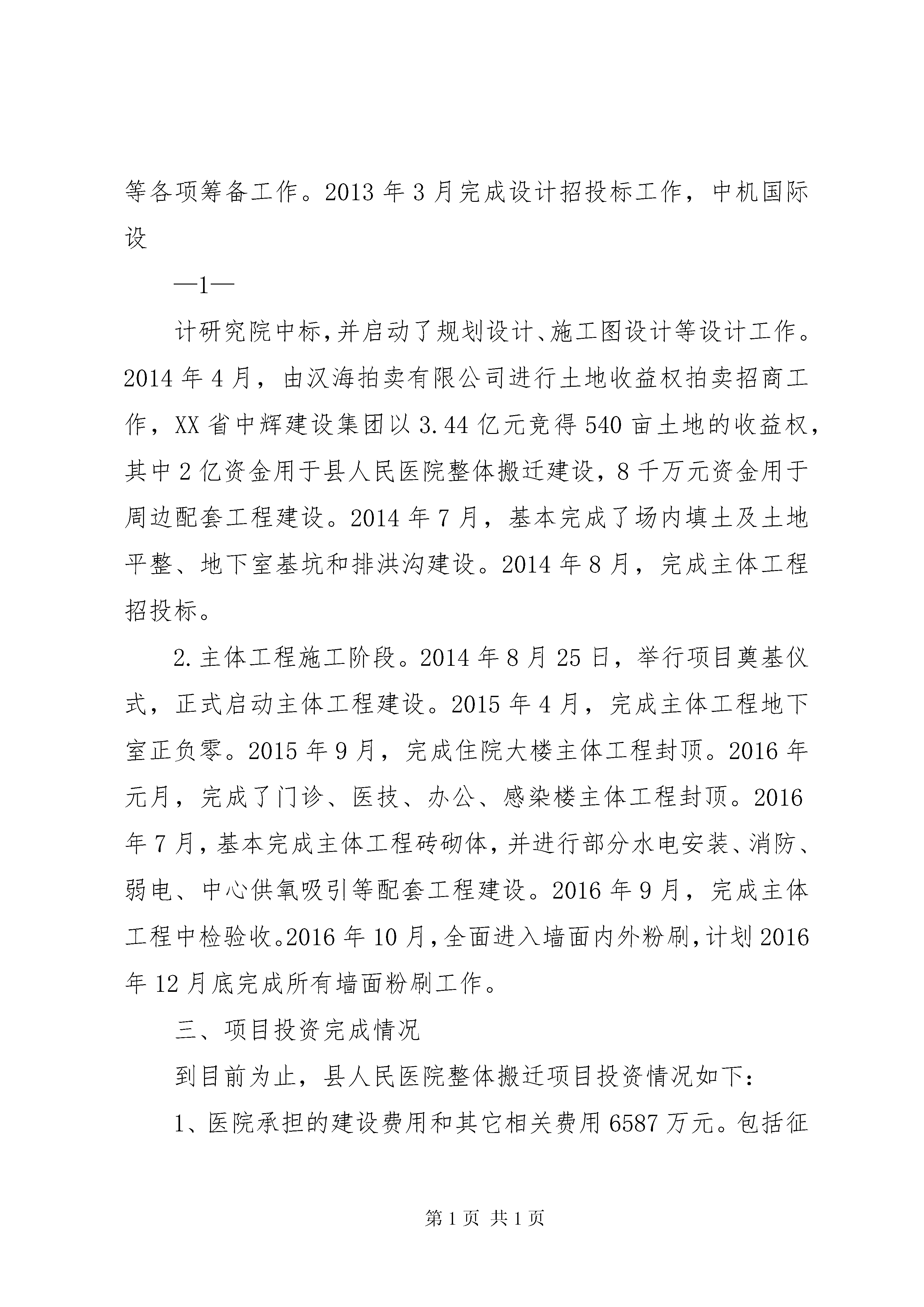 等各项筹备工作。2013 年 3 月完成设计招投标工作，中机国际设

—1—

计研究院中标，并启动了规划设计、施工图设计等设计工作。2014 年 4 月，由汉海拍卖有限公司进行土地收益权拍卖招商工作，XX 省中辉建设集团以 3.44 亿元竞得 540 亩土地的收益权，其中 2 亿资金用于县人民医院整体搬迁建设，8 千万元资金用于周边配套工程建设。2014 年 7 月，基本完成了场内填土及土地平整、地下室基坑和排洪沟建设。2014 年 8 月，完成主体工程招投标。

2.主体工程施工阶段。2014 年 8 月 25 日，举行项目奠基仪式，正式启动主体工程建设。2015 年 4 月，完成主体工程地下室正负零。2015 年 9 月，完成住院大楼主体工程封顶。2016 年元月，完成了门诊、医技、办公、感染楼主体工程封顶。2016 年 7 月，基本完成主体工程砖砌体，并进行部分水电安装、消防、弱电、中心供氧吸引等配套工程建设。2016 年 9 月，完成主体工程中检验收。2016 年 10 月，全面进入墙面内外粉刷，计划 2016 年 12 月底完成所有墙面粉刷工作。

三、项目投资完成情况

到目前为止，县人民医院整体搬迁项目投资情况如下：

1、医院承担的建设费用和其它相关费用 6587 万元。包括征

第 1 页 共 1 页